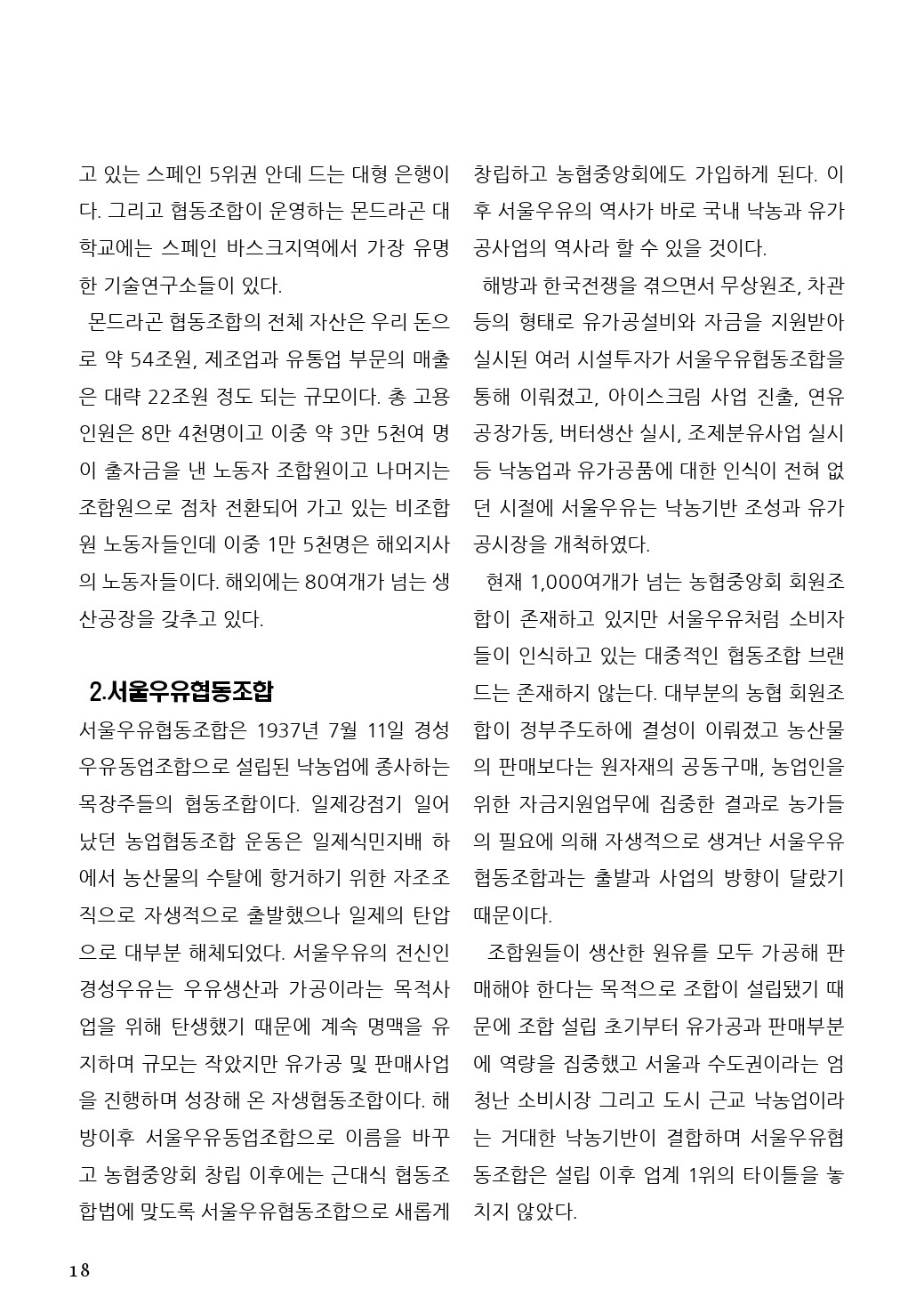 고 있는 스페인 5위권 안데 드는 대형 은행이다. 그리고 협동조합이 운영하는 몬드라곤 대학교에는 스페인 바스크지역에서 가장 유명한 기술연구소들이 있다.

몬드라곤 협동조합의 전체 자산은 우리 돈으로 약 54조원, 제조업과 유통업 부문의 매출은 대략 22조원 정도 되는 규모이다. 총 고용인원은 8만 4천명이고 이중 약 3만 5천여 명이 출자금을 낸 노동자 조합원이고 나머지는 조합원으로 점차 전환되어 가고 있는 비조합원 노동자들인데 이중 1만 5천명은 해외지사의 노동자들이다. 해외에는 80여개가 넘는 생산공장을 갖추고 있다.

2.서울우유협동조합

서울우유협동조합은 1937년 7월 11일 경성우유동업조합으로 설립된 낙농업에 종사하는 목장주들의 협동조합이다. 일제강점기 일어났던 농업협동조합 운동은 일제식민지배 하에서 농산물의 수탈에 항거하기 위한 자조조직으로 자생적으로 출발했으나 일제의 탄압으로 대부분 해체되었다. 서울우유의 전신인 경성우유는 우유생산과 가공이라는 목적사업을 위해 탄생했기 때문에 계속 명맥을 유지하며 규모는 작았지만 유가공 및 판매사업을 진행하며 성장해 온 자생협동조합이다. 해방이후 서울우유동업조합으로 이름을 바꾸고 농협중앙회 창립 이후에는 근대식 협동조합법에 맞도록 서울우유협동조합으로 새롭게 창립하고 농협중앙회에도 가입하게 된다. 이후 서울우유의 역사가 바로 국내 낙농과 유가공사업의 역사라 할 수 있을 것이다.

해방과 한국전쟁을 겪으면서 무상원조, 차관 등의 형태로 유가공설비와 자금을 지원받아 실시된 여러 시설투자가 서울우유협동조합을 통해 이뤄졌고, 아이스크림 사업 진출, 연유공장가동, 버터생산 실시, 조제분유사업 실시 등 낙농업과 유가공품에 대한 인식이 전혀 없던 시절에 서울우유는 낙농기반 조성과 유가공시장을 개척하였다.

현재 1,000여개가 넘는 농협중앙회 회원조합이 존재하고 있지만 서울우유처럼 소비자들이 인식하고 있는 대중적인 협동조합 브랜드는 존재하지 않는다. 대부분의 농협 회원조합이 정부주도하에 결성이 이뤄졌고 농산물의 판매보다는 원자재의 공동구매, 농업인을 위한 자금지원업무에 집중한 결과로 농가들의 필요에 의해 자생적으로 생겨난 서울우유협동조합과는 출발과 사업의 방향이 달랐기 때문이다.

조합원들이 생산한 원유를 모두 가공해 판매해야 한다는 목적으로 조합이 설립됐기 때문에 조합 설립 초기부터 유가공과 판매부분에 역량을 집중했고 서울과 수도권이라는 엄청난 소비시장 그리고 도시 근교 낙농업이라는 거대한 낙농기반이 결합하며 서울우유협동조합은 설립 이후 업계 1위의 타이틀을 놓치지 않았다.

18